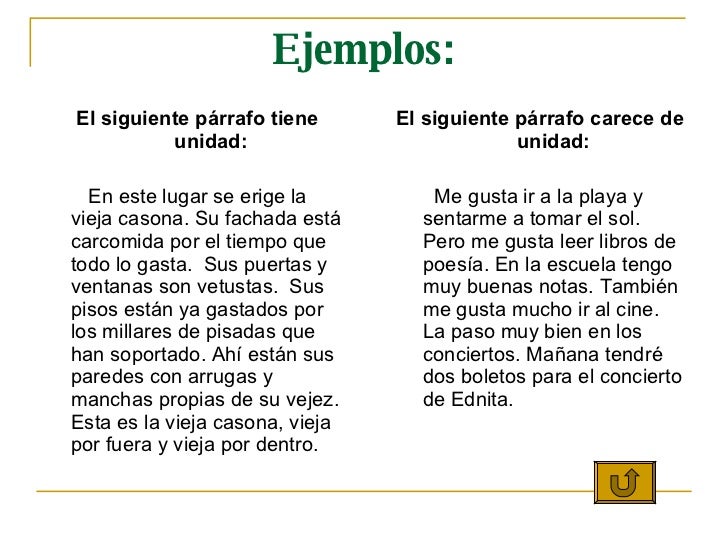 Ejemplos:

El siguiente párrafo tiene unidad:

En este lugar se erige la vieja casona. Su fachada está carcomida por el tiempo que todo lo gasta. Sus puertas y ventanas son vetustas. Sus pisos están ya gastados por los millares de pisadas que han soportado. Ahí están sus paredes con arrugas y manchas propias de su vejez. Esta es la vieja casona, vieja por fuera y vieja por dentro.

El siguiente párrafo carece de unidad:

Me gusta ir a la playa y sentarme a tomar el sol. Pero me gusta leer libros de poesía. En la escuela tengo muy buenas notas. También me gusta mucho ir al cine. La paso muy bien en los conciertos. Mañana tendré dos boletos para el concierto de Ednita.